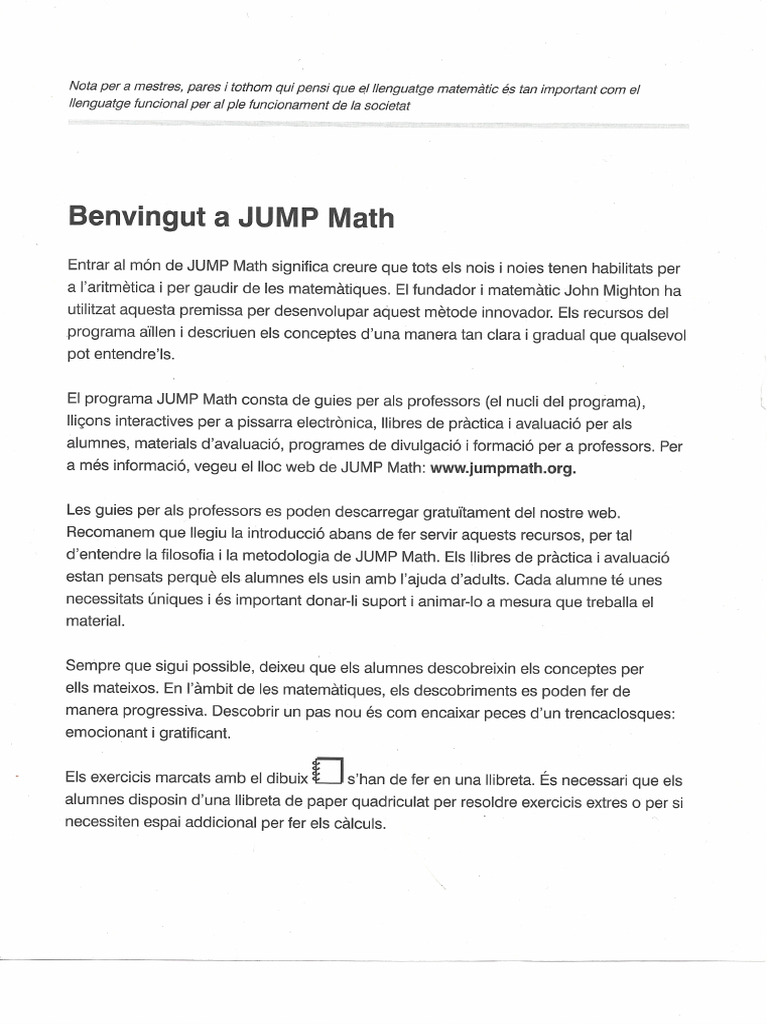 Nota per a mestres, pares i tothom qui pensi que el llenguatge matemàtic és tan important com el llenguatge funcional per al ple funcionament de la societat

Benvingut a JUMP Math

Entrar al món de JUMP Math significa creure que tots els nois i noies tenen habilitats per a l'aritmètica i per gaudir de les matemàtiques. El fundador i matemàtic John Mighton ha utilitzat aquesta premissa per desenvolupar aquest mètode innovador. Els recursos del programa aïllen i descriuen els conceptes d'una manera tan clara i gradual que qualsevol pot entendre'ls.

El programa JUMP Math consta de guies per als professors (el nucli del programa), lliçons interactives per a pissarra electrònica, llibres de pràctica i avaluació per als alumnes, materials d'avaluació, programes de divulgació i formació per a professors. Per a més informació, vegeu el lloc web de JUMP Math: www.jumpmath.org.

Les guies per als professors es poden descarregar gratuïtament del nostre web. Recomanem que llegiu la introducció abans de fer servir aquests recursos, per tal d'entendre la filosofia i la metodologia de JUMP Math. Els llibres de pràctica i avaluació estan pensats perquè els alumnes els usin amb l'ajuda d'adults. Cada alumne té unes necessitats úniques i és important donar-li suport i animar-lo a mesura que treballa el material.

Sempre que sigui possible, deixeu que els alumnes descobreixin els conceptes per ells mateixos. En l'àmbit de les matemàtiques, els descobriments es poden fer de manera progressiva. Descobrir un pas nou és com encaixar peces d'un trencaclosques: emocionant i gratificant.

Els exercicis marcats amb el dibuix s'han de fer en una llibreta. És necessari que els alumnes disposin d'una llibreta de paper quadriculat per resoldre exercicis extres o per si necessiten espai addicional per fer els càlculs.